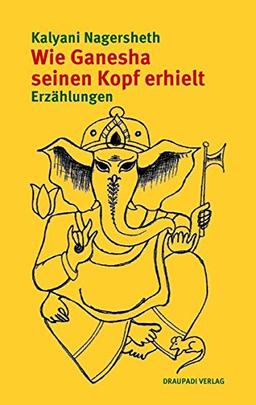 Kalyani Nagersheth
Wie Ganesha seinen Kopf erhielt
Erzählungen

DRAUPADI VERLAG